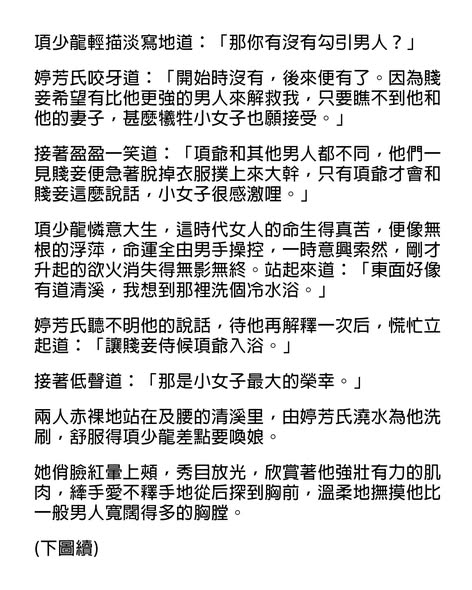 項少龍輕描淡寫地道：「那你有沒有勾引男人？」

婷芳氏咬牙道：「開始時沒有，後來便有了。因為賤妾希望有比他更強的男人來解救我，只要瞧不到他和他的妻子，甚麼犧牲小女子也願接受。」

接著盈盈一笑道：「項爺和其他男人都不同，他們一見賤妾便急著脫掉衣服撲上來大幹，只有項爺才會和賤妾這麼說話，小女子很感激哩。」

項少龍憐意大生，這時代女人的命生得真苦，便像無根的浮萍，命運全由男手操控，一時意興索然，剛才升起的欲火消失得無影無終。站起來道：「東面好像有道清溪，我想到那裡洗個冷水浴。」

婷芳氏聽不明他的說話，待他再解釋一次后，慌忙立起道：「讓賤妾侍候項爺入浴。」

接著低聲道：「那是小女子最大的榮幸。」

兩人赤裸地站在及腰的清溪里，由婷芳氏澆水為他洗刷，舒服得項少龍差點要喚娘。

她俏臉紅暈上頰，秀目放光，欣賞著他強壯有力的肌肉，縴手愛不釋手地從后探到胸前，溫柔地撫摸他比一般男人寬闊得多的胸膛。

(下圖續)